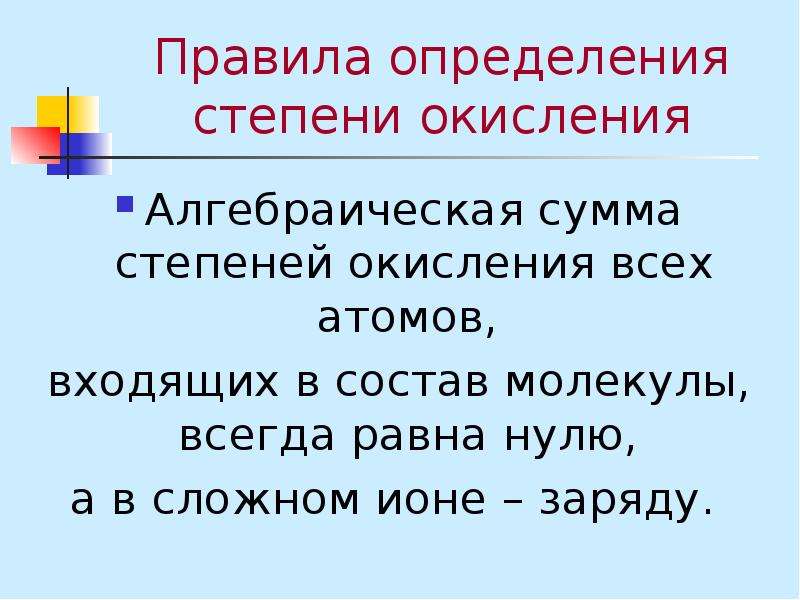 Правила определения степени окисления

• Алгебраическая сумма степеней окисления всех атомов, входящих в состав молекулы, всегда равна нулю, а в сложном ионе – заряду.